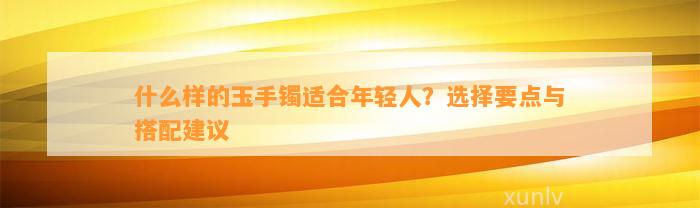 什么样的玉手镯适合年轻人？选择要点与搭配建议

xunlv